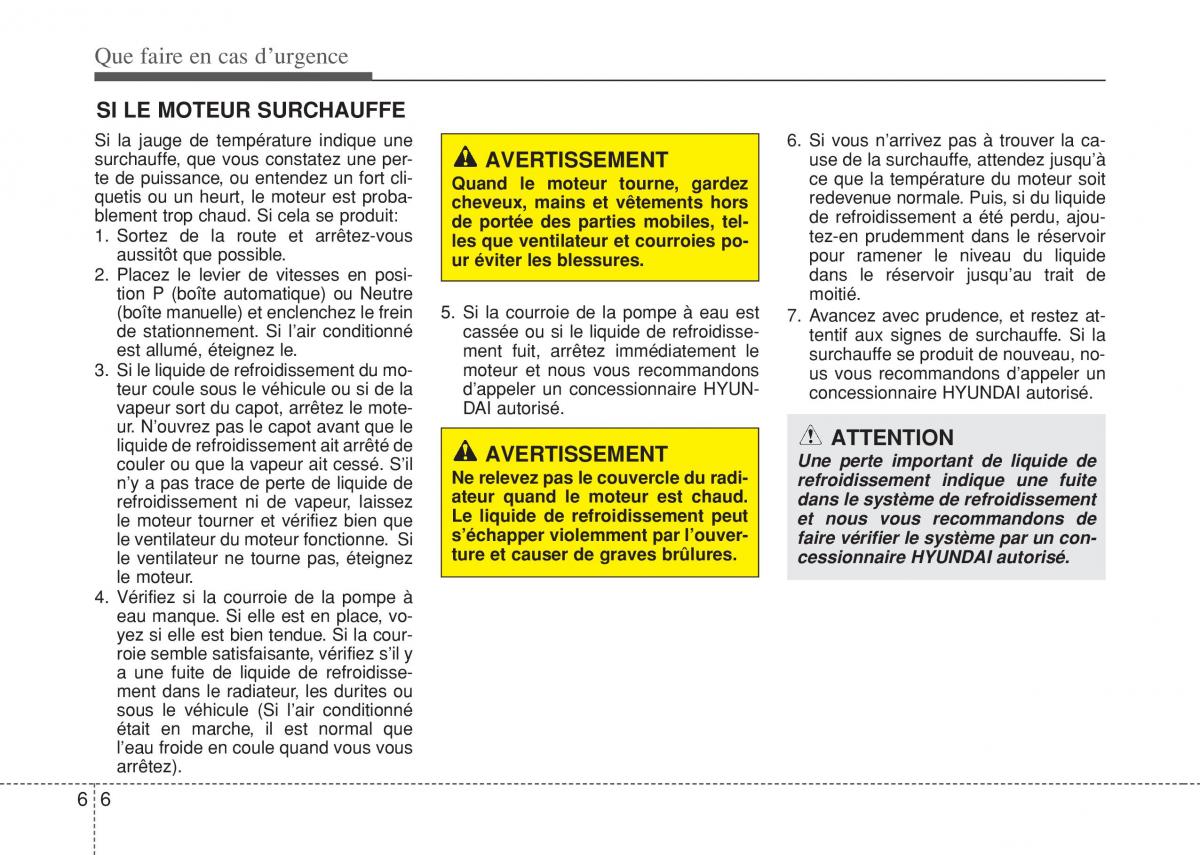 Que faire en cas d'urgence

SI LE MOTEUR SURCHAUFFE

Si la jauge de température indique une surchauffe, que vous constatez une perte de puissance, ou entendez un fort cliquetis ou un heurt, le moteur est probablement trop chaud. Si cela se produit:
1. Sortez de la route et arrêtez-vous aussitôt que possible.
2. Placez le levier de vitesses en position P (boîte automatique) ou Neutre (boîte manuelle) et enclenchez le frein de stationnement. Si l'air conditionné est allumé, éteignez le.
3. Si le liquide de refroidissement du moteur coule sous le véhicule ou si de la vapeur sort du capot, arrêtez le moteur. N'ouvrez pas le capot avant que le liquide de refroidissement ait arrêté de couler ou que la vapeur ait cessé. S'il n'y a pas trace de perte de liquide de refroidissement ni de vapeur, laissez le moteur tourner et vérifiez bien que le ventilateur du moteur fonctionne. Si le ventilateur ne tourne pas, éteignez le moteur.
4. Vérifiez si la courroie de la pompe à eau manque. Si elle est en place, voyez si elle est bien tendue. Si la courroie semble satisfaisante, vérifiez s'il y a une fuite de liquide de refroidissement dans le radiateur, les durites ou sous le véhicule (Si l'air conditionné était en marche, il est normal que l'eau froide en coule quand vous vous arrêtez).

AVERTISSEMENT
Quand le moteur tourne, gardez cheveux, mains et vêtements hors de portée des parties mobiles, telles que ventilateur et courroies pour éviter les blessures.

5. Si la courroie de la pompe à eau est cassée ou si le liquide de refroidissement fuit, arrêtez immédiatement le moteur et nous vous recommandons d'appeler un concessionnaire HYUNDAI autorisé.

AVERTISSEMENT
Ne relevez pas le couvercle du radiateur quand le moteur est chaud. Le liquide de refroidissement peut s'échapper violemment par l'ouverture et causer de graves brûlures.

6. Si vous n'arrivez pas à trouver la cause de la surchauffe, attendez jusqu'à ce que la température du moteur soit redevenue normale. Puis, si du liquide de refroidissement a été perdu, ajoutez-en prudemment dans le réservoir pour ramener le niveau du liquide dans le réservoir jusqu'au trait de moitié.
7. Avancez avec prudence, et restez attentif aux signes de surchauffe. Si la surchauffe se produit de nouveau, nous vous recommandons d'appeler un concessionnaire HYUNDAI autorisé.

ATTENTION
Une perte important de liquide de refroidissement indique une fuite dans le système de refroidissement et nous vous recommandons de faire vérifier le système par un concessionnaire HYUNDAI autorisé.

6 6